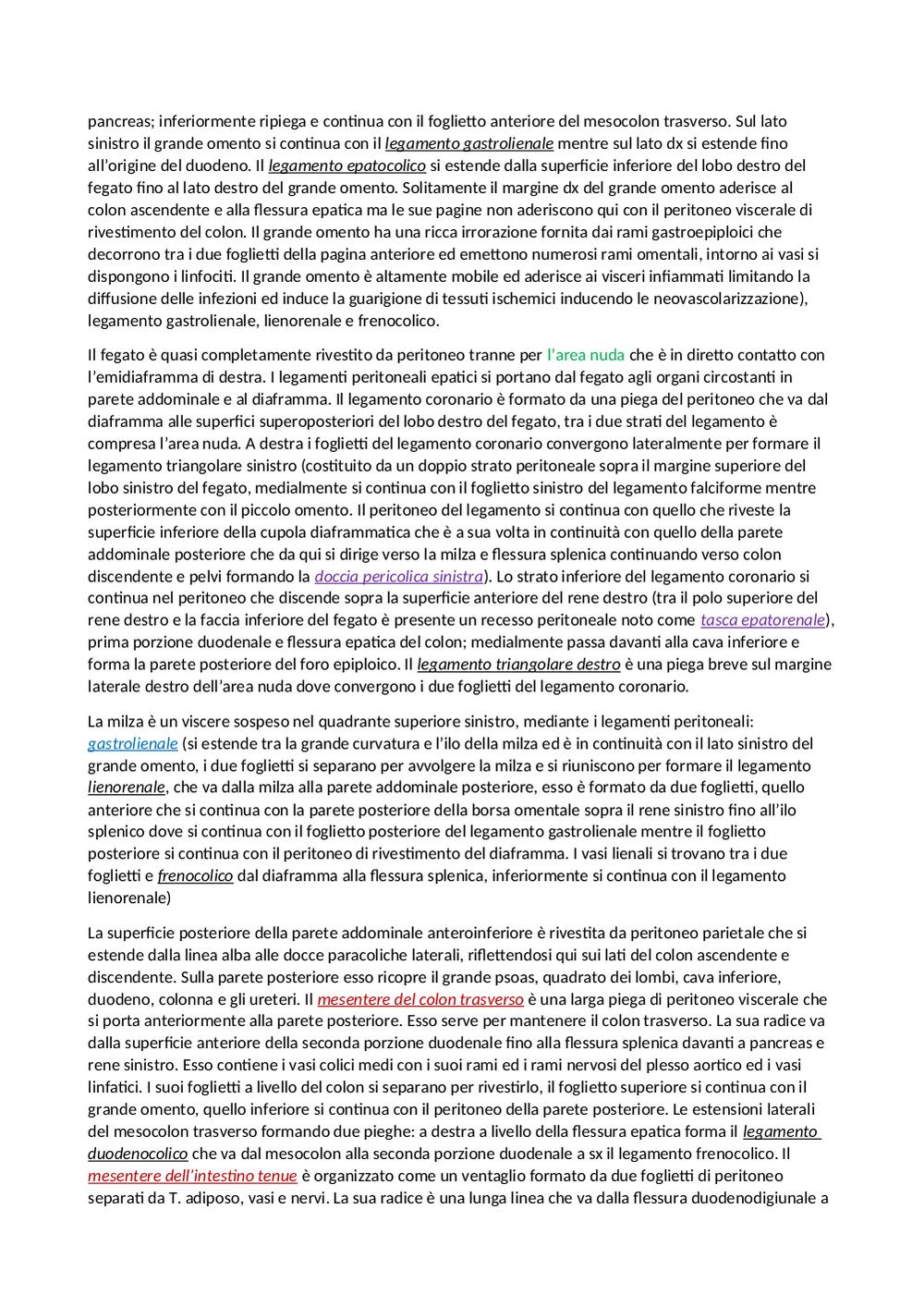 pancreas; inferiormente ripiega e continua con il foglietto anteriore del mesocolon trasverso. Sul lato sinistro il grande omento si continua con il legamento gastrolienale mentre sul lato dx si estende fino all'origine del duodeno. Il legamento epatocolico si estende dalla superficie inferiore del lobo destro del fegato fino al lato destro del grande omento. Solitamente il margine dx del grande omento aderisce al colon ascendente e alla flessura epatica ma le sue pagine non aderiscono qui con il peritoneo viscerale di rivestimento del colon. Il grande omento ha una ricca irrorazione fornita dai rami gastroepiploici che decorrono tra i due foglietti della pagina anteriore ed emettono numerosi rami omentali, intorno ai vasi si dispongono i linfociti. Il grande omento è altamente mobile ed aderisce ai visceri infiammati limitando la diffusione delle infezioni ed induce la guarigione di tessuti ischemici inducendo le neovascolarizzazione), legamento gastrolienale, lienorenale e frenocolico.

Il fegato è quasi completamente rivestito da peritoneo tranne per l'area nuda che è in diretto contatto con l'emidiaframma di destra. I legamenti peritoneali epatici si portano dal fegato agli organi circostanti in parete addominale e al diaframma. Il legamento coronario è formato da una piega del peritoneo che va dal diaframma alle superfici superoposteriori del lobo destro del fegato, tra i due strati del legamento è compresa l'area nuda. A destra i foglietti del legamento coronario convergono lateralmente per formare il legamento triangolare sinistro (costituito da un doppio strato peritoneale sopra il margine superiore del lobo sinistro del fegato, medialmente si continua con il foglietto sinistro del legamento falciforme mentre posteriormente con il piccolo omento. Il peritoneo del legamento si continua con quello che riveste la superficie inferiore della cupola diaframmatica che è a sua volta in continuità con quello della parete addominale posteriore che da qui si dirige verso la milza e flessura splenica continuando verso colon discendente e pelvi formando la doccia pericolica sinistra). Lo strato inferiore del legamento coronario si continua nel peritoneo che discende sopra la superficie anteriore del rene destro (tra il polo superiore del rene destro e la faccia inferiore del fegato è presente un recesso peritoneale noto come tasca epatorenale), prima porzione duodenale e flessura epatica del colon; medialmente passa davanti alla cava inferiore e forma la parete posteriore del foro epiploico. Il legamento triangolare destro è una piega breve sul margine laterale destro dell'area nuda dove convergono i due foglietti del legamento coronario.

La milza è un viscere sospeso nel quadrante superiore sinistro, mediante i legamenti peritoneali: gastrolienale (si estende tra la grande curvatura e l'ilo della milza ed è in continuità con il lato sinistro del grande omento, i due foglietti si separano per avvolgere la milza e si riuniscono per formare il legamento lienorenale, che va dalla milza alla parete addominale posteriore, esso è formato da due foglietti, quello anteriore che si continua con la parete posteriore della borsa omentale sopra il rene sinistro fino all'ilo splenico dove si continua con il foglietto posteriore del legamento gastrolienale mentre il foglietto posteriore si continua con il peritoneo di rivestimento del diaframma. I vasi lienali si trovano tra i due foglietti e frenocolico dal diaframma alla flessura splenica, inferiormente si continua con il legamento lienorenale)

La superficie posteriore della parete addominale anteroinferiore è rivestita da peritoneo parietale che si estende dalla linea alba alle docce paracoliche laterali, riflettendosi qui sui lati del colon ascendente e discendente. Sulla parete posteriore esso ricopre il grande psoas, quadrato dei lombi, cava inferiore, duodeno, colonna e gli ureteri. Il mesentere del colon trasverso è una larga piega di peritoneo viscerale che si porta anteriormente alla parete posteriore. Esso serve per mantenere il colon trasverso. La sua radice va dalla superficie anteriore della seconda porzione duodenale fino alla flessura splenica davanti a pancreas e rene sinistro. Esso contiene i vasi colici medi con i suoi rami ed i rami nervosi del plesso aortico ed i vasi linfatici. I suoi foglietti a livello del colon si separano per rivestirlo, il foglietto superiore si continua con il grande omento, quello inferiore si continua con il peritoneo della parete posteriore. Le estensioni laterali del mesocolon trasverso formando due pieghe: a destra a livello della flessura epatica forma il legamento duodenocolico che va dal mesocolon alla seconda porzione duodenale a sx il legamento frenocolico. Il mesentere dell'intestino tenue è organizzato come un ventaglio formato da due foglietti di peritoneo separati da T. adiposo, vasi e nervi. La sua radice è una lunga linea che va dalla flessura duodenodigiunale a